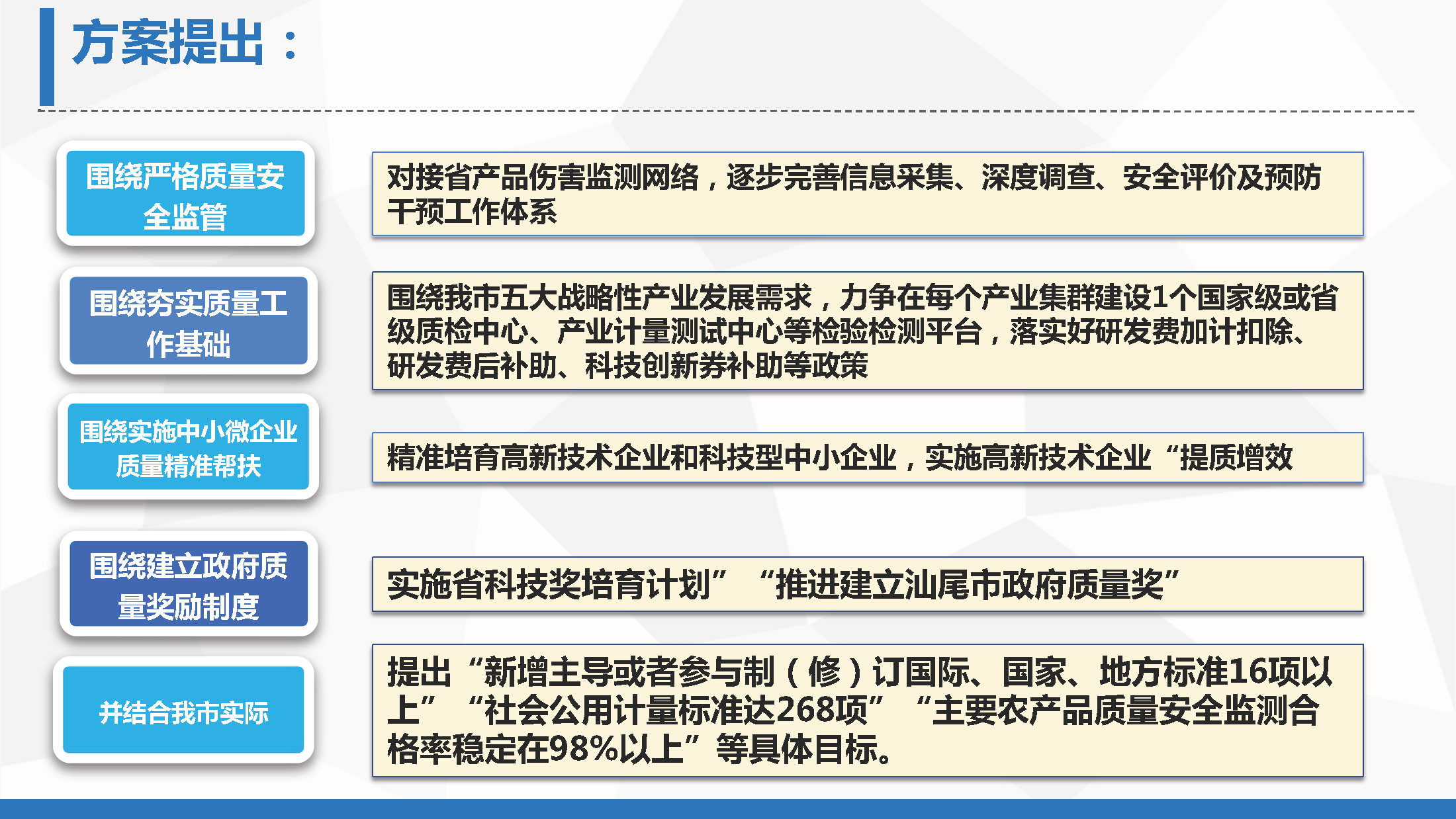 方案提出：

围绕严格质量安全监管

对接省产品伤害监测网络，逐步完善信息采集、深度调查、安全评价及预防干预工作体系

围绕夯实质量工作基础

围绕我市五大战略性产业发展需求，力争在每个产业集群建设1个国家级或省级质检中心、产业计量测试中心等检验检测平台，落实好研发费加计扣除、研发费后补助、科技创新券补助等政策

围绕实施中小微企业质量精准帮扶

精准培育高新技术企业和科技型中小企业，实施高新技术企业“提质增效

围绕建立政府质量奖励制度

实施省科技奖培育计划” “推进建立汕尾市政府质量奖”

并结合我市实际

提出“新增主导或者参与制（修）订国际、国家、地方标准16项以上” “社会公用计量标准达268项” “主要农产品质量安全监测合格率稳定在98%以上”等具体目标。